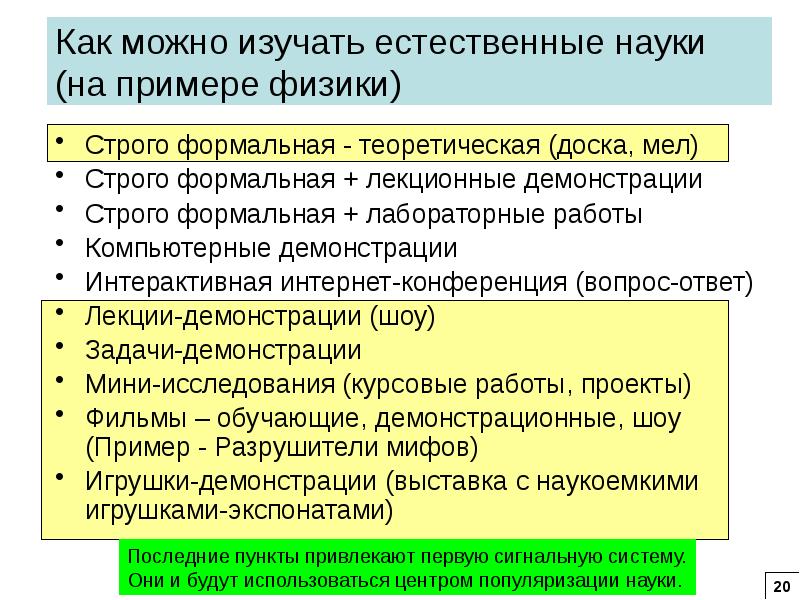 Как можно изучать естественные науки (на примере физики)

• Строго формальная - теоретическая (доска, мел)
• Строго формальная + лекционные демонстрации
• Строго формальная + лабораторные работы
• Компьютерные демонстрации
• Интерактивная интернет-конференция (вопрос-ответ)
• Лекции-демонстрации (шоу)
• Задачи-демонстрации
• Мини-исследования (курсовые работы, проекты)
• Фильмы – обучающие, демонстрационные, шоу (Пример - Разрушители мифов)
• Игрушки-демонстрации (выставка с наукоемкими игрушками-экспонатами)

Последние пункты привлекают первую сигнальную систему. Они и будут использоваться центром популяризации науки.

20